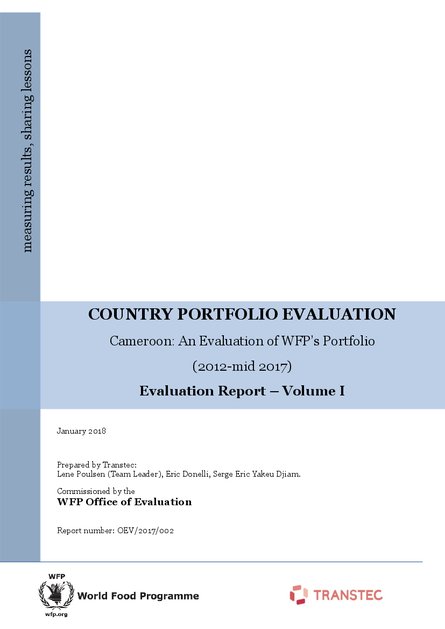 measuring results, sharing lessons

COUNTRY PORTFOLIO EVALUATION

Cameroon: An Evaluation of WFP's Portfolio

(2012-mid 2017)

Evaluation Report – Volume I

January 2018

Prepared by Transtec:
Lene Poulsen (Team Leader), Eric Donelli, Serge Eric Yakeu Djiam.

Commissioned by the
WFP Office of Evaluation

Report number: OEV/2017/002

WFP
wfp.org
World Food Programme

TRANSTEC